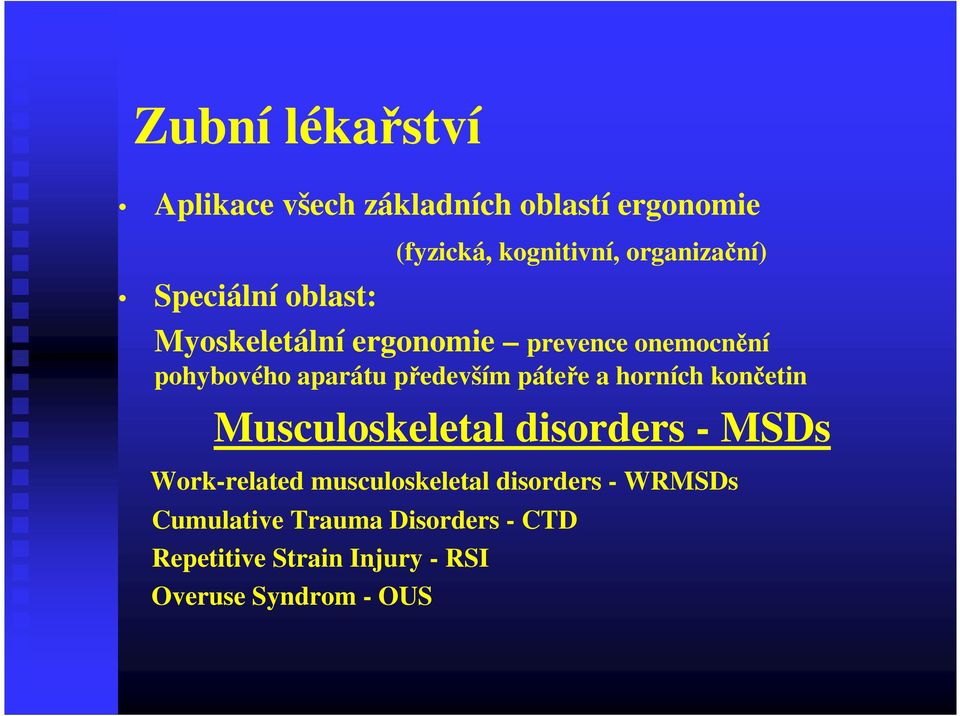 Zubní lékařství

• Aplikace všech základních oblastí ergonomie

(fyzická, kognitivní, organizační)

• Speciální oblast:

Myoskeletální ergonomie – prevence onemocnění pohybového aparátu především páteře a horních končetin

Musculoskeletal disorders - MSDs

Work-related musculoskeletal disorders - WRMSDs

Cumulative Trauma Disorders - CTD

Repetitive Strain Injury - RSI

Overuse Syndrom - OUS